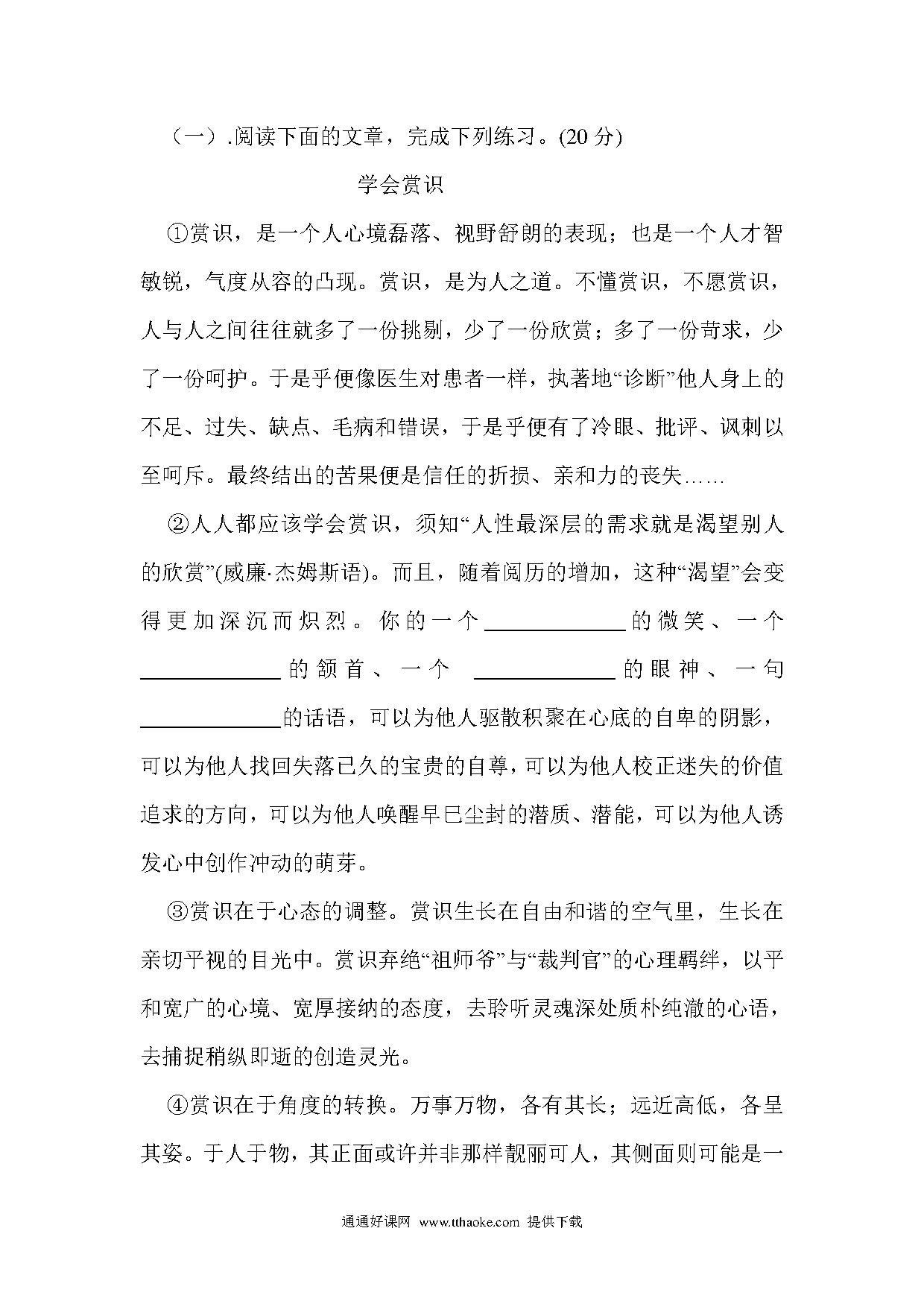 （一）.阅读下面的文章，完成下列练习。(20 分)

学会赏识

①赏识，是一个人心境磊落、视野舒朗的表现；也是一个人才智敏锐，气度从容的凸现。赏识，是为人之道。不懂赏识，不愿赏识，人与人之间往往就多了一份挑剔，少了一份欣赏；多了一份苛求，少了一份呵护。于是乎便像医生对患者一样，执著地“诊断”他人身上的不足、过失、缺点、毛病和错误，于是乎便有了冷眼、批评、讽刺以至呵斥。最终结出的苦果便是信任的折损、亲和力的丧失……

②人人都应该学会赏识，须知“人性最深层的需求就是渴望别人的欣赏”(威廉·杰姆斯语)。而且，随着阅历的增加，这种“渴望”会变得更加深沉而炽烈。你的一个____________的微笑、一个____________的颔首、一个 ____________的眼神、一句____________的话语，可以为他人驱散积聚在心底的自卑的阴影，可以为他人找回失落已久的宝贵的自尊，可以为他人校正迷失的价值追求的方向，可以为他人唤醒早已尘封的潜质、潜能，可以为他人诱发心中创作冲动的萌芽。

③赏识在于心态的调整。赏识生长在自由和谐的空气里，生长在亲切平视的目光中。赏识弃绝“祖师爷”与“裁判官”的心理羁绊，以平和宽广的心境、宽厚接纳的态度，去聆听灵魂深处质朴纯澈的心语，去捕捉稍纵即逝的创造灵光。

④赏识在于角度的转换。万事万物，各有其长；远近高低，各呈其姿。于人于物，其正面或许并非那样靓丽可人，其侧面则可能是一

通通好课网 www.tthaoke.com 提供下载